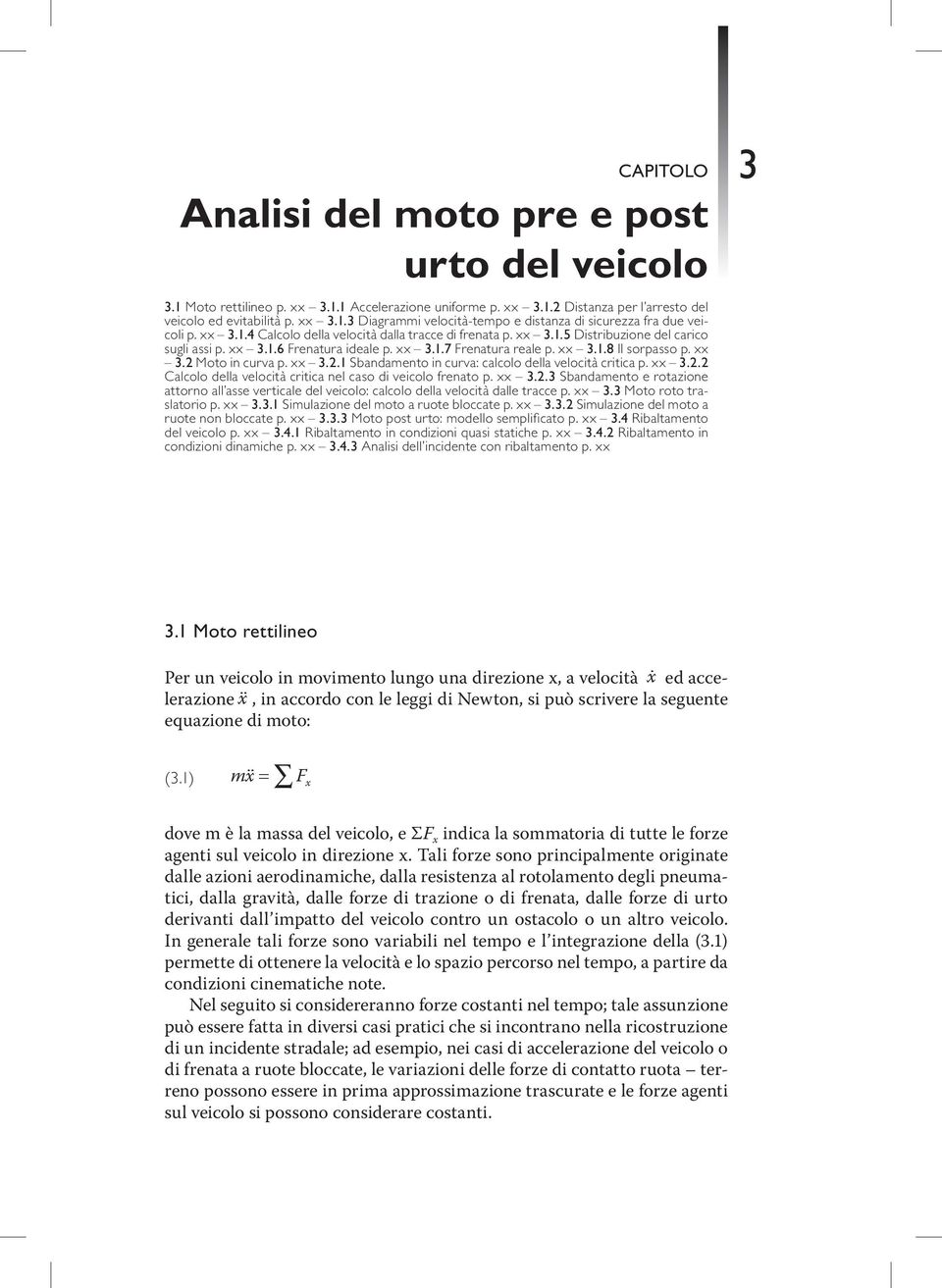 CAPITOLO 3

Analisi del moto pre e post urto del veicolo

3.1 Moto rettilineo p. xx – 3.1.1 Accelerazione uniforme p. xx – 3.1.2 Distanza per l'arresto del veicolo ed evitabilità p. xx – 3.1.3 Diagrammi velocità-tempo e distanza di sicurezza fra due veicoli p. xx – 3.1.4 Calcolo della velocità dalla tracce di frenata p. xx – 3.1.5 Distribuzione del carico sugli assi p. xx – 3.1.6 Frenatura ideale p. xx – 3.1.7 Frenatura reale p. xx – 3.1.8 Il sorpasso p. xx – 3.2 Moto in curva p. xx – 3.2.1 Sbandamento in curva: calcolo della velocità critica p. xx – 3.2.2 Calcolo della velocità critica nel caso di veicolo frenato p. xx – 3.2.3 Sbandamento e rotazione attorno all'asse verticale del veicolo: calcolo della velocità dalle tracce p. xx – 3.3 Moto roto traslatorio p. xx – 3.3.1 Simulazione del moto a ruote bloccate p. xx – 3.3.2 Simulazione del moto a ruote non bloccate p. xx – 3.3.3 Moto post urto: modello semplificato p. xx – 3.4 Ribaltamento del veicolo p. xx – 3.4.1 Ribaltamento in condizioni quasi statiche p. xx – 3.4.2 Ribaltamento in condizioni dinamiche p. xx – 3.4.3 Analisi dell'incidente con ribaltamento p. xx

3.1 Moto rettilineo

Per un veicolo in movimento lungo una direzione x, a velocità $\dot{x}$ ed accelerazione $\ddot{x}$, in accordo con le leggi di Newton, si può scrivere la seguente equazione di moto:

(3.1) $m\ddot{x} = \sum F_x$

dove m è la massa del veicolo, e $\Sigma F_x$ indica la sommatoria di tutte le forze agenti sul veicolo in direzione x. Tali forze sono principalmente originate dalle azioni aerodinamiche, dalla resistenza al rotolamento degli pneumatici, dalla gravità, dalle forze di trazione o di frenata, dalle forze di urto derivanti dall'impatto del veicolo contro un ostacolo o un altro veicolo. In generale tali forze sono variabili nel tempo e l'integrazione della (3.1) permette di ottenere la velocità e lo spazio percorso nel tempo, a partire da condizioni cinematiche note.

Nel seguito si considereranno forze costanti nel tempo; tale assunzione può essere fatta in diversi casi pratici che si incontrano nella ricostruzione di un incidente stradale; ad esempio, nei casi di accelerazione del veicolo o di frenata a ruote bloccate, le variazioni delle forze di contatto ruota – terreno possono essere in prima approssimazione trascurate e le forze agenti sul veicolo si possono considerare costanti.